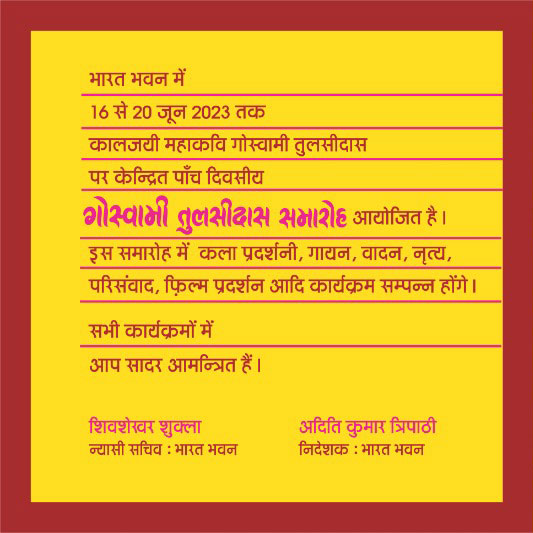 भारत भवन में

16 से 20 जून 2023 तक

कालजयी महाकवि गोस्वामी तुलसीदास

पर केन्द्रित पाँच दिवसीय

गोस्वामी तुलसीदास समारोह आयोजित है।

इस समारोह में कला प्रदर्शनी, गायन, वादन, नृत्य,

परिसंवाद, फ़िल्म प्रदर्शन आदि कार्यक्रम सम्पन्न होंगे।

सभी कार्यक्रमों में

आप सादर आमन्त्रित हैं।

शिवशेखर शुक्ला
न्यासी सचिव : भारत भवन

अदिति कुमार त्रिपाठी
निदेशक : भारत भवन